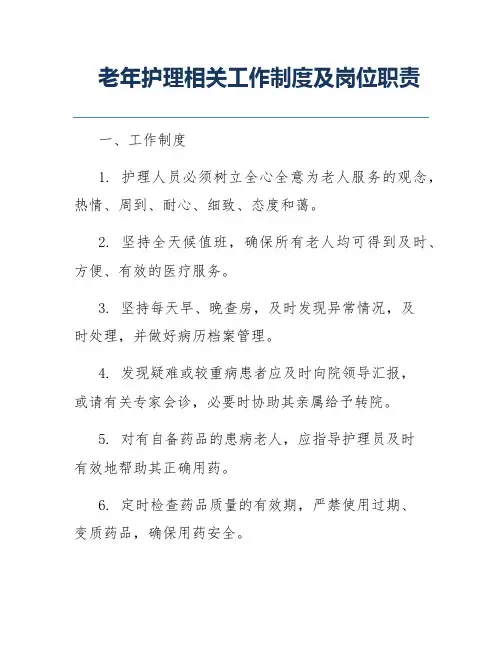 老年护理相关工作制度及岗位职责

一、工作制度

1. 护理人员必须树立全心全意为老人服务的观念，热情、周到、耐心、细致、态度和蔼。

2. 坚持全天候值班，确保所有老人均可得到及时、方便、有效的医疗服务。

3. 坚持每天早、晚查房，及时发现异常情况，及时处理，并做好病历档案管理。

4. 发现疑难或较重病患者应及时向院领导汇报，或请有关专家会诊，必要时协助其亲属给予转院。

5. 对有自备药品的患病老人，应指导护理员及时有效地帮助其正确用药。

6. 定时检查药品质量的有效期，严禁使用过期、变质药品，确保用药安全。